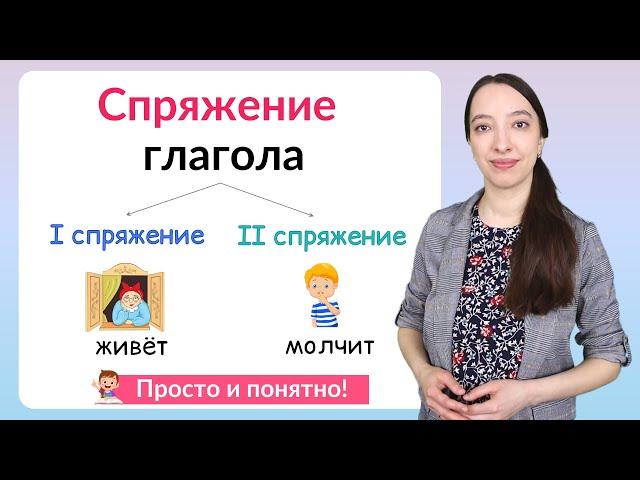 Спряжение
глагола

I спряжение
II спряжение

живёт
молчит

Просто и понятно!